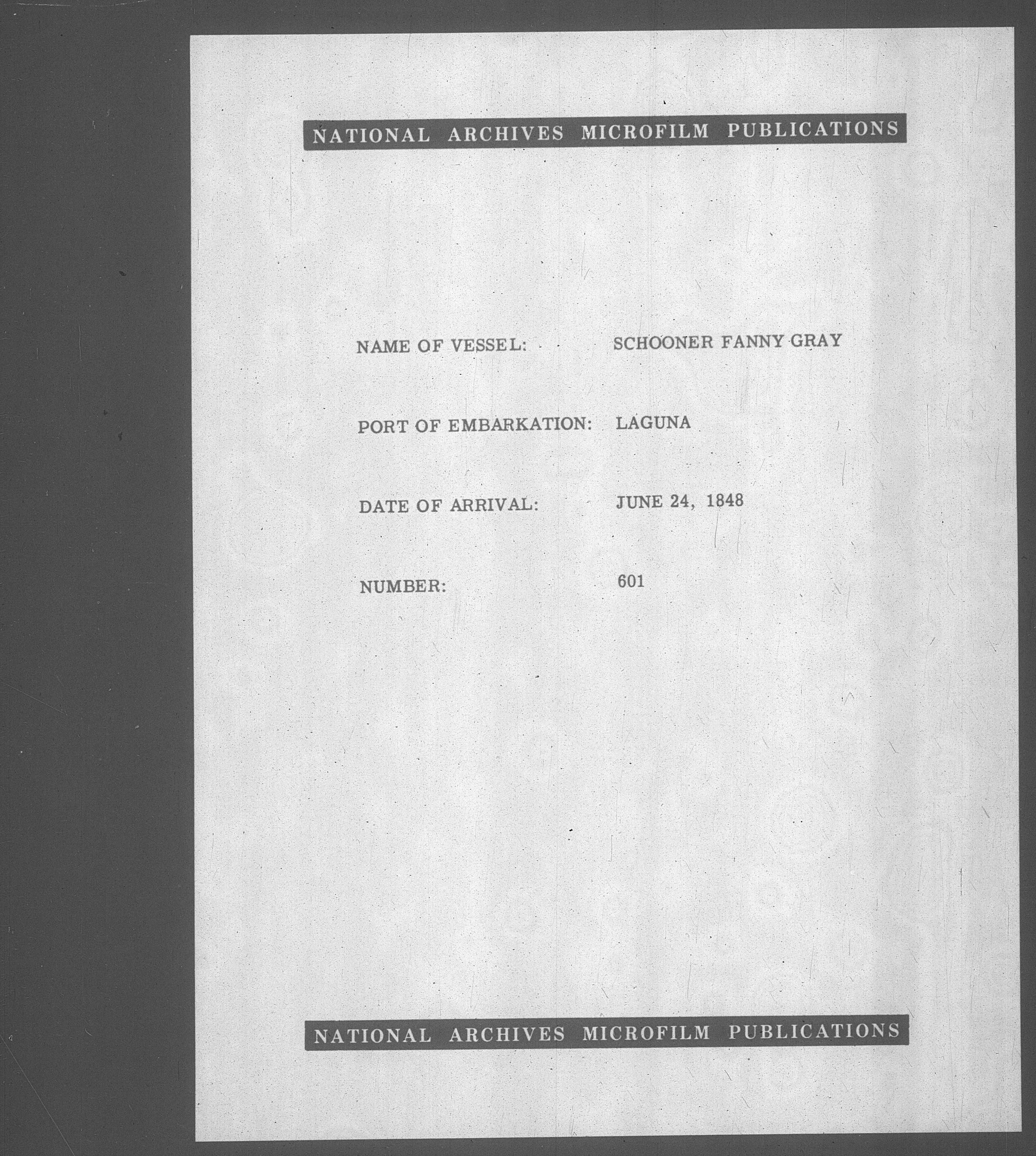 NATIONAL ARCHIVES MICROFILM PUBLICATIONS

NAME OF VESSEL: SCHOONER FANNY GRAY

PORT OF EMBARKATION: LAGUNA

DATE OF ARRIVAL: JUNE 24, 1848

NUMBER: 601

NATIONAL ARCHIVES MICROFILM PUBLICATIONS